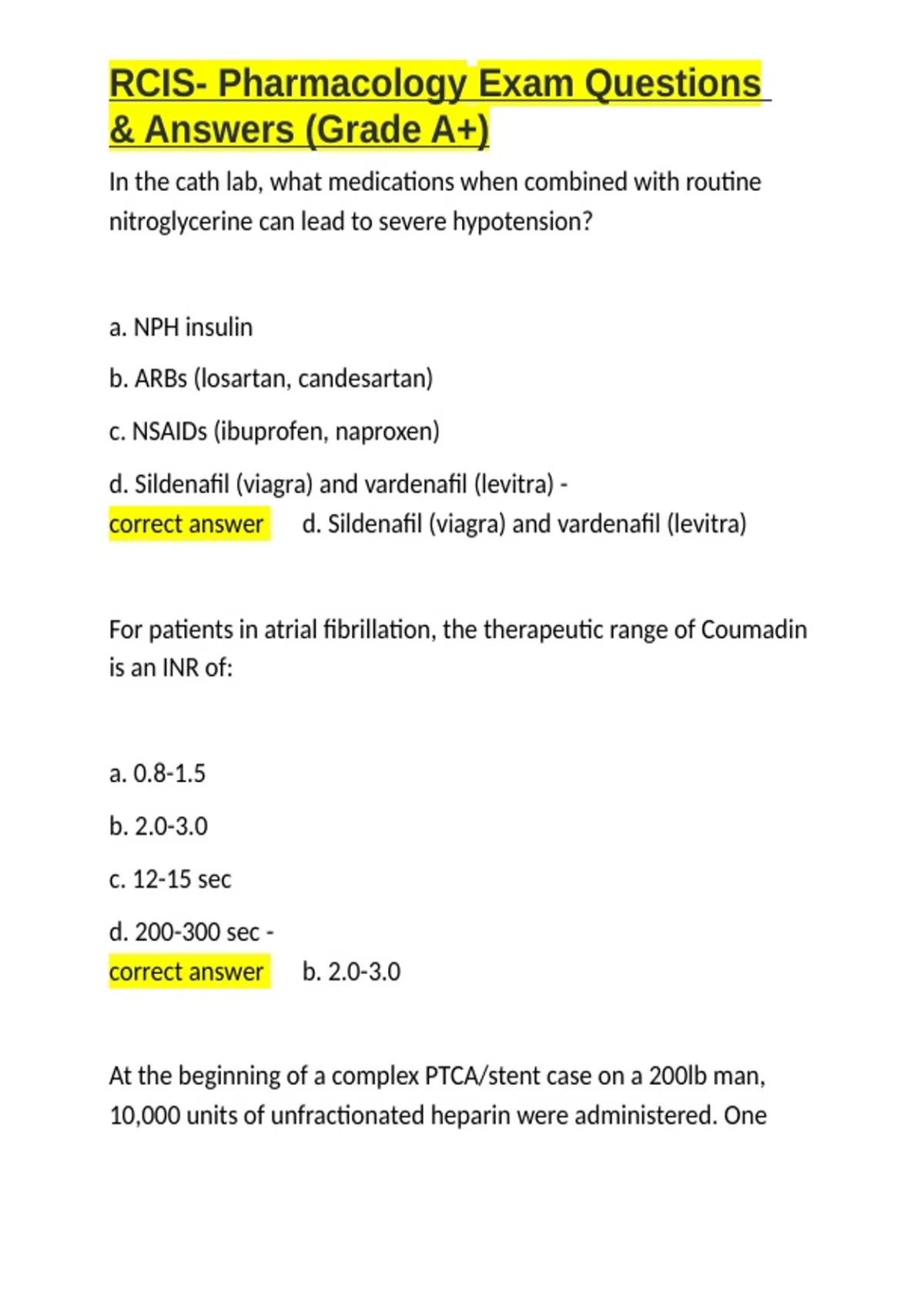 RCIS- Pharmacology Exam Questions & Answers (Grade A+)

In the cath lab, what medications when combined with routine nitroglycerine can lead to severe hypotension?

a. NPH insulin

b. ARBs (losartan, candesartan)

c. NSAIDs (ibuprofen, naproxen)

d. Sildenafil (viagra) and vardenafil (levitra) -
correct answer d. Sildenafil (viagra) and vardenafil (levitra)

For patients in atrial fibrillation, the therapeutic range of Coumadin is an INR of:

a. 0.8-1.5

b. 2.0-3.0

c. 12-15 sec

d. 200-300 sec -
correct answer b. 2.0-3.0

At the beginning of a complex PTCA/stent case on a 200lb man, 10,000 units of unfractionated heparin were administered. One